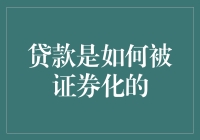 贷款是如何被证券化的